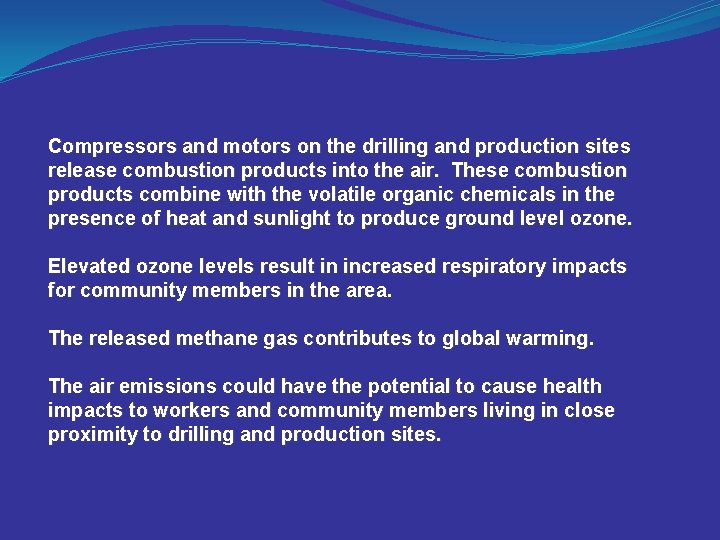 Compressors and motors on the drilling and production sites release combustion products into the air. These combustion products combine with the volatile organic chemicals in the presence of heat and sunlight to produce ground level ozone.

Elevated ozone levels result in increased respiratory impacts for community members in the area.

The released methane gas contributes to global warming.

The air emissions could have the potential to cause health impacts to workers and community members living in close proximity to drilling and production sites.